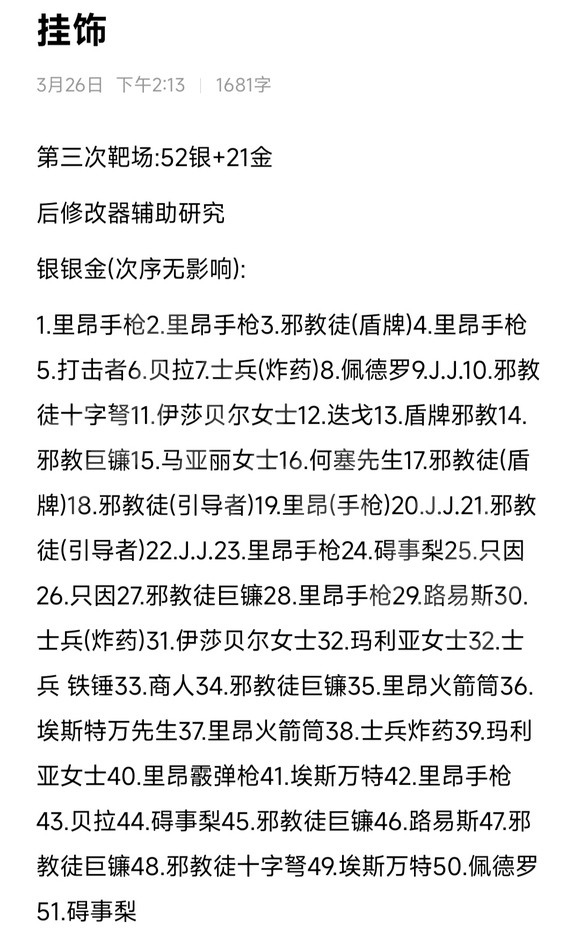 挂饰

3月26日 下午2:13 | 1681字

第三次靶场:52银+21金

后修改器辅助研究

银银金(次序无影响):

1.里昂手枪2.里昂手枪3.邪教徒(盾牌)4.里昂手枪5.打击者6.贝拉7.士兵(炸药)8.佩德罗9.J.J.10.邪教徒十字弩11.伊莎贝尔女士12.迭戈13.盾牌邪教14.邪教巨镰15.马亚丽女士16.何塞先生17.邪教徒(盾牌)18.邪教徒(引导者)19.里昂(手枪)20.J.J.21.邪教徒(引导者)22.J.J.23.里昂手枪24.碍事梨25.只因26.只因27.邪教徒巨镰28.里昂手枪29.路易斯30.士兵(炸药)31.伊莎贝尔女士32.玛利亚女士32.士兵 铁锤33.商人34.邪教徒巨镰35.里昂火箭筒36.埃斯特万先生37.里昂火箭筒38.士兵炸药39.玛利亚女士40.里昂霰弹枪41.埃斯万特42.里昂手枪43.贝拉44.碍事梨45.邪教徒巨镰46.路易斯47.邪教徒巨镰48.邪教徒十字弩49.埃斯万特50.佩德罗51.碍事梨